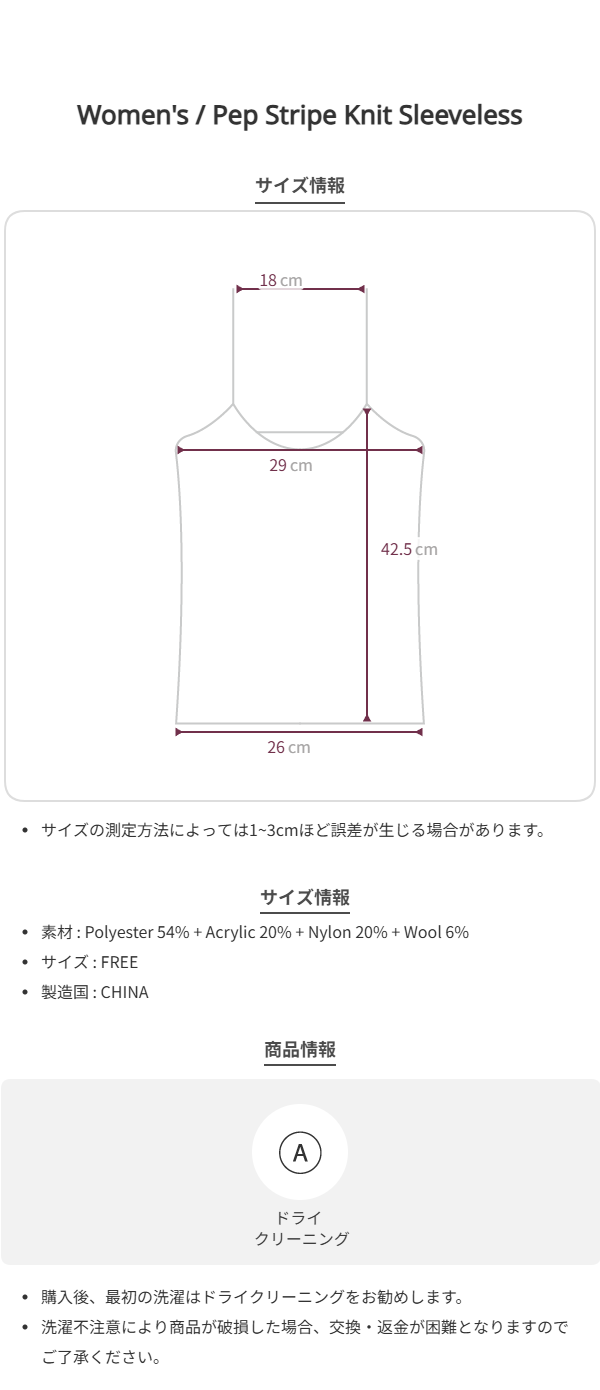 Women's / Pep Stripe Knit Sleeveless

サイズ情報

18 cm

29 cm

42.5 cm

26 cm

• サイズの測定方法によっては1~3cmほど誤差が生じる場合があります。

サイズ情報

• 素材 : Polyester 54% + Acrylic 20% + Nylon 20% + Wool 6%
• サイズ : FREE
• 製造国 : CHINA

商品情報

A

ドライ
クリーニング

• 購入後、最初の洗濯はドライクリーニングをお勧めします。
• 洗濯不注意により商品が破損した場合、交換・返金が困難となりますのでご了承ください。